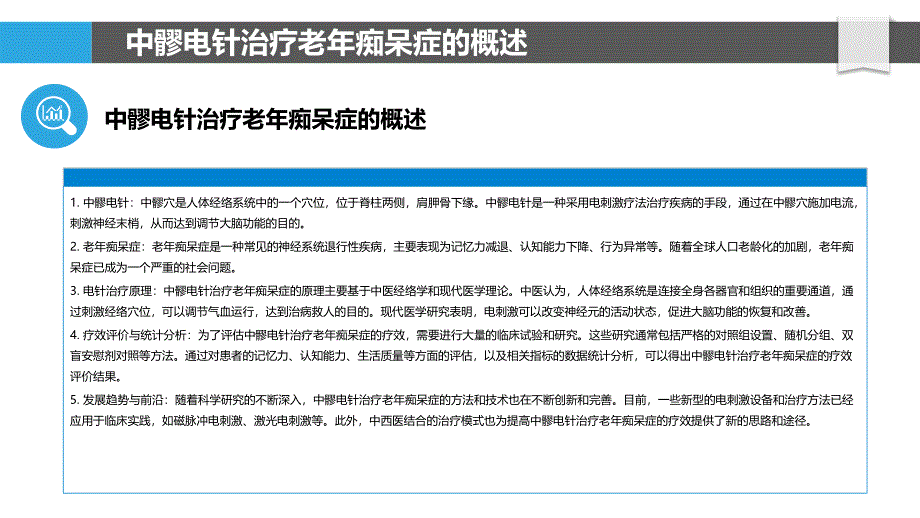 中髎电针治疗老年痴呆症的概述

中髎电针治疗老年痴呆症的概述

1. 中髎电针：中髎穴是人体经络系统中的一个穴位，位于脊柱两侧，肩胛骨下缘。中髎电针是一种采用电刺激疗法治疗疾病的手段，通过在中髎穴施加电流，刺激神经末梢，从而达到调节大脑功能的目的。
2. 老年痴呆症：老年痴呆症是一种常见的神经系统退行性疾病，主要表现为记忆力减退、认知能力下降、行为异常等。随着全球人口老龄化的加剧，老年痴呆症已成为一个严重的社会问题。
3. 电针治疗原理：中髎电针治疗老年痴呆症的原理主要基于中医经络学和现代医学理论。中医认为，人体经络系统是连接全身各器官和组织的重要通道，通过刺激经络穴位，可以调节气血运行，达到治病救人的目的。现代医学研究表明，电刺激可以改变神经元的活动状态，促进大脑功能的恢复和改善。
4. 疗效评价与统计分析：为了评估中髎电针治疗老年痴呆症的疗效，需要进行大量的临床试验和研究。这些研究通常包括严格的对照组设置、随机分组、双盲安慰剂对照等方法。通过对患者的记忆力、认知能力、生活质量等方面的评估，以及相关指标的数据统计分析，可以得出中髎电针治疗老年痴呆症的疗效评价结果。
5. 发展趋势与前沿：随着科学研究的不断深入，中髎电针治疗老年痴呆症的方法和技术也在不断创新和完善。目前，一些新型的电刺激设备和治疗方法已经应用于临床实践，如磁脉冲电刺激、激光电刺激等。此外，中西医结合的治疗模式也为提高中髎电针治疗老年痴呆症的疗效提供了新的思路和途径。